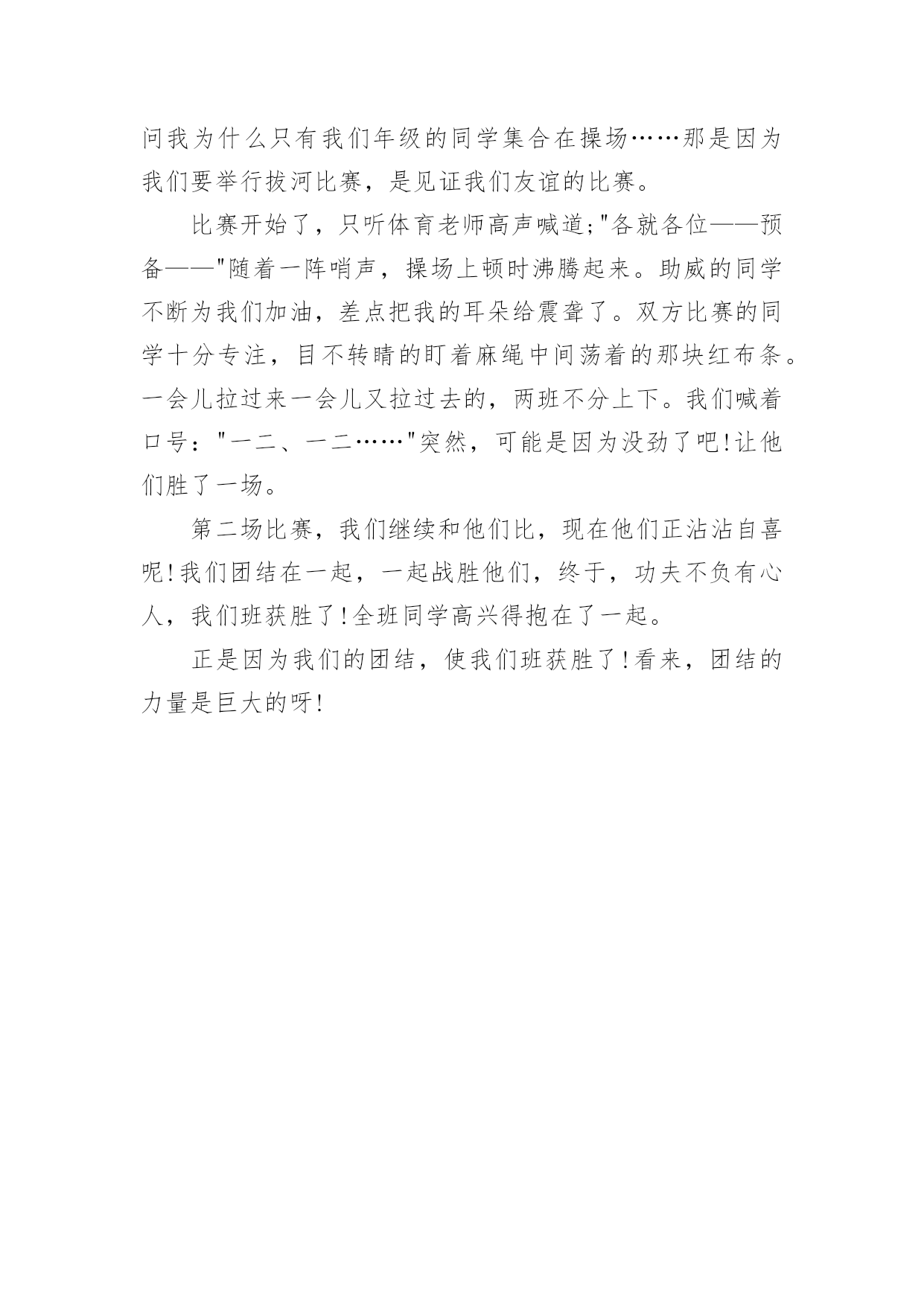 问我为什么只有我们年级的同学集合在操场……那是因为我们要举行拔河比赛，是见证我们友谊的比赛。

比赛开始了，只听体育老师高声喊道;"各就各位——预备——"随着一阵哨声，操场上顿时沸腾起来。助威的同学不断为我们加油，差点把我的耳朵给震聋了。双方比赛的同学十分专注，目不转睛的盯着麻绳中间荡着的那块红布条。一会儿拉过来一会儿又拉过去的，两班不分上下。我们喊着口号："一二、一二……"突然，可能是因为没劲了吧!让他们胜了一场。

第二场比赛，我们继续和他们比，现在他们正沾沾自喜呢!我们团结在一起，一起战胜他们，终于，功夫不负有心人，我们班获胜了!全班同学高兴得抱在了一起。

正是因为我们的团结，使我们班获胜了!看来，团结的力量是巨大的呀!